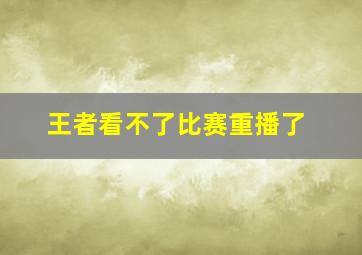 王者看不了比赛重播了